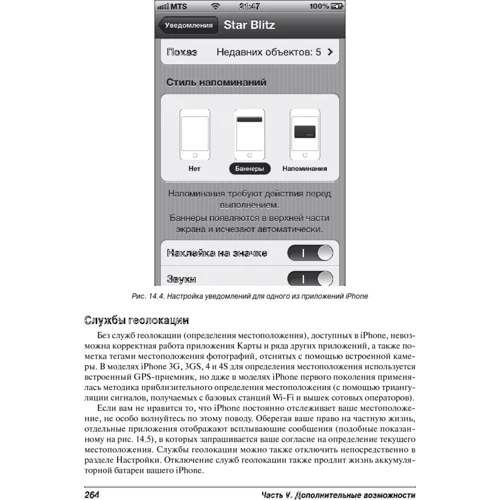 MTS 21:47 100%

Уведомления Star Blitz

Показ Недавних объектов: 5

Стиль напоминаний

Нет Баннеры Напоминания

Напоминания требуют действия перед выполнением.
Баннеры появляются в верхней части экрана и исчезают автоматически.

Наклейка на значке

Звуки

Рис. 14.4. Настройка уведомлений для одного из приложений iPhone

Службы геолокации

Без служб геолокации (определения местоположения), доступных в iPhone, невозможна корректная работа приложения Карты и ряда других приложений, а также пометка тегами местоположения фотографий, отснятых с помощью встроенной камеры. В моделях iPhone 3G, 3GS, 4 и 4S для определения местоположения используется встроенный GPS-приемник, но даже в моделях iPhone первого поколения применялась методика приблизительного определения местоположения (с помощью триангуляции сигналов, получаемых с базовых станций Wi-Fi и вышек сотовых операторов).

Если вам не нравится то, что iPhone постоянно отслеживает ваше местоположение, не особо волнуйтесь по этому поводу. Оберегая ваше право на частную жизнь, отдельные приложения отображают всплывающие сообщения (подобные показанному на рис. 14.5), в которых запрашивается ваше согласие на определение текущего местоположения. Службы геолокации можно также отключить непосредственно в разделе Настройки. Отключение служб геолокации также продлит жизнь аккумуляторной батареи вашего iPhone.

264 Часть V. Дополнительные возможности